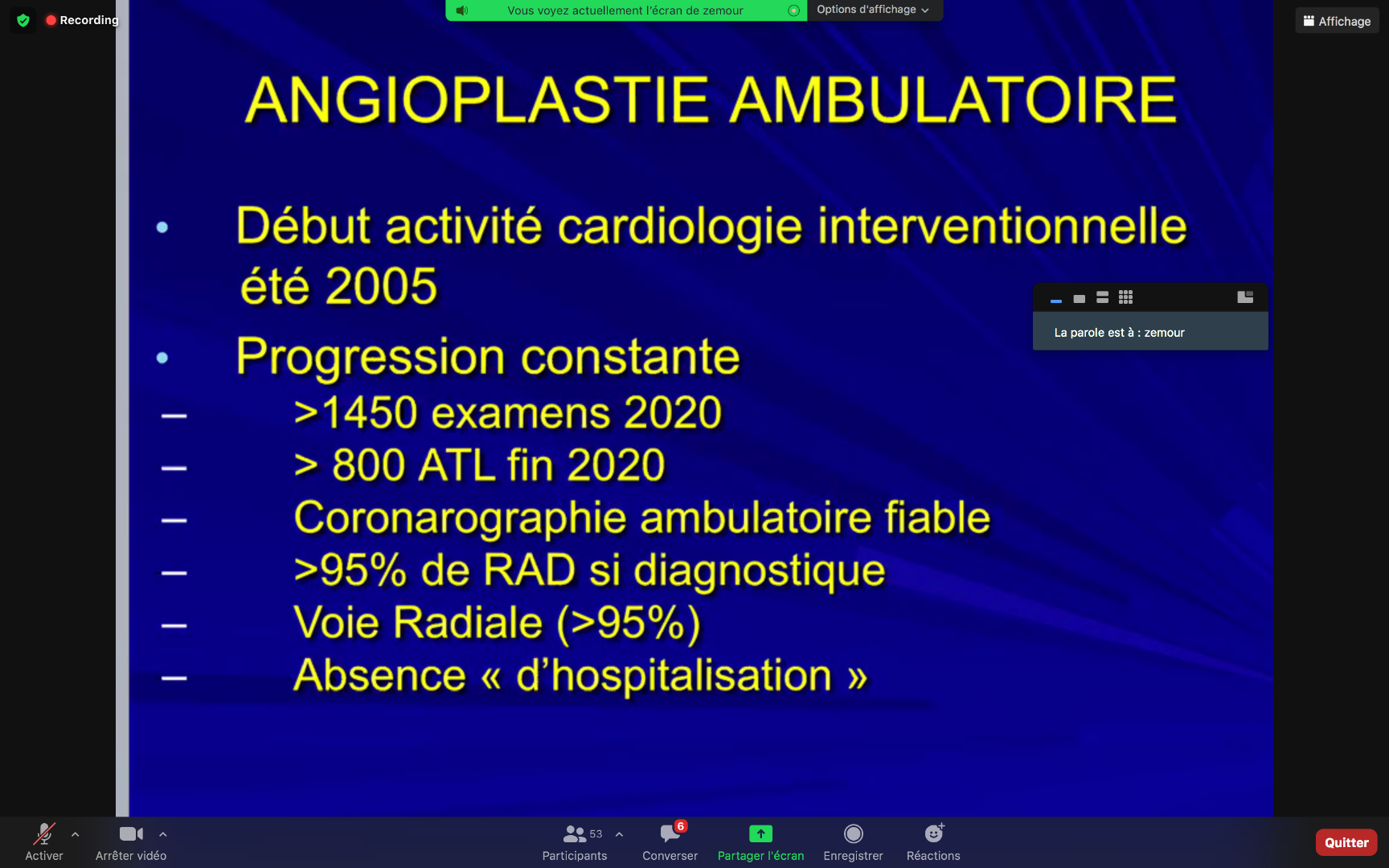 Recording

Vous voyez actuellement l'écran de zemour

Options d'affichage

Affichage

ANGIOPLASTIE AMBULATOIRE

• Début activité cardiologie interventionnelle été 2005

• Progression constante

– >1450 examens 2020

– > 800 ATL fin 2020

– Coronarographie ambulatoire fiable

– >95% de RAD si diagnostique

– Voie Radiale (>95%)

– Absence « d'hospitalisation »

La parole est à : zemour

Activer

Arrêter vidéo

53

Participants

6

Converser

Partager l'écran

Enregistrer

Réactions

Quitter